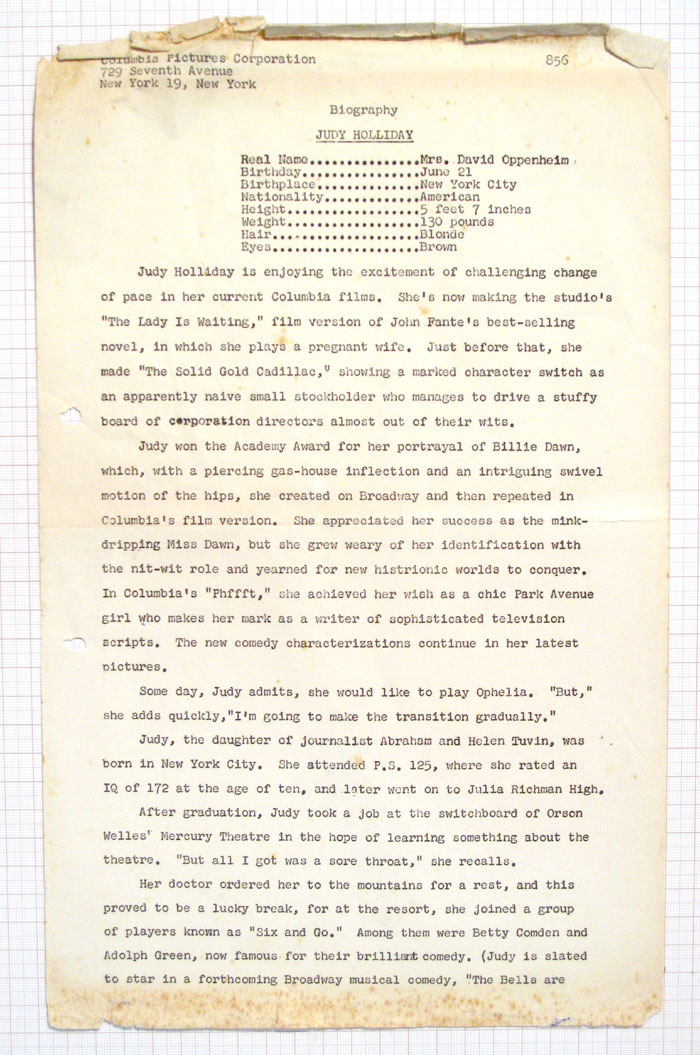 Columbia Pictures Corporation
729 Seventh Avenue
New York 19, New York

856

Biography

JUDY HOLLIDAY

Real Name...............Mrs. David Oppenheim
Birthday................June 21
Birthplace..............New York City
Nationality.............American
Height..................5 feet 7 inches
Weight..................130 pounds
Hair....................Blonde
Eyes....................Brown

Judy Holliday is enjoying the excitement of challenging change of pace in her current Columbia films. She's now making the studio's "The Lady Is Waiting," film version of John Fante's best-selling novel, in which she plays a pregnant wife. Just before that, she made "The Solid Gold Cadillac," showing a marked character switch as an apparently naive small stockholder who manages to drive a stuffy board of corporation directors almost out of their wits.

Judy won the Academy Award for her portrayal of Billie Dawn, which, with a piercing gas-house inflection and an intriguing swivel motion of the hips, she created on Broadway and then repeated in Columbia's film version. She appreciated her success as the mink-dripping Miss Dawn, but she grew weary of her identification with the nit-wit role and yearned for new histrionic worlds to conquer. In Columbia's "Phffft," she achieved her wish as a chic Park Avenue girl who makes her mark as a writer of sophisticated television scripts. The new comedy characterizations continue in her latest pictures.

Some day, Judy admits, she would like to play Ophelia. "But," she adds quickly,"I'm going to make the transition gradually."

Judy, the daughter of journalist Abraham and Helen Tuvin, was born in New York City. She attended P.S. 125, where she rated an IQ of 172 at the age of ten, and later went on to Julia Richman High.

After graduation, Judy took a job at the switchboard of Orson Welles' Mercury Theatre in the hope of learning something about the theatre. "But all I got was a sore throat," she recalls.

Her doctor ordered her to the mountains for a rest, and this proved to be a lucky break, for at the resort, she joined a group of players known as "Six and Go." Among them were Betty Comden and Adolph Green, now famous for their brilliant comedy. (Judy is slated to star in a forthcoming Broadway musical comedy, "The Bells are